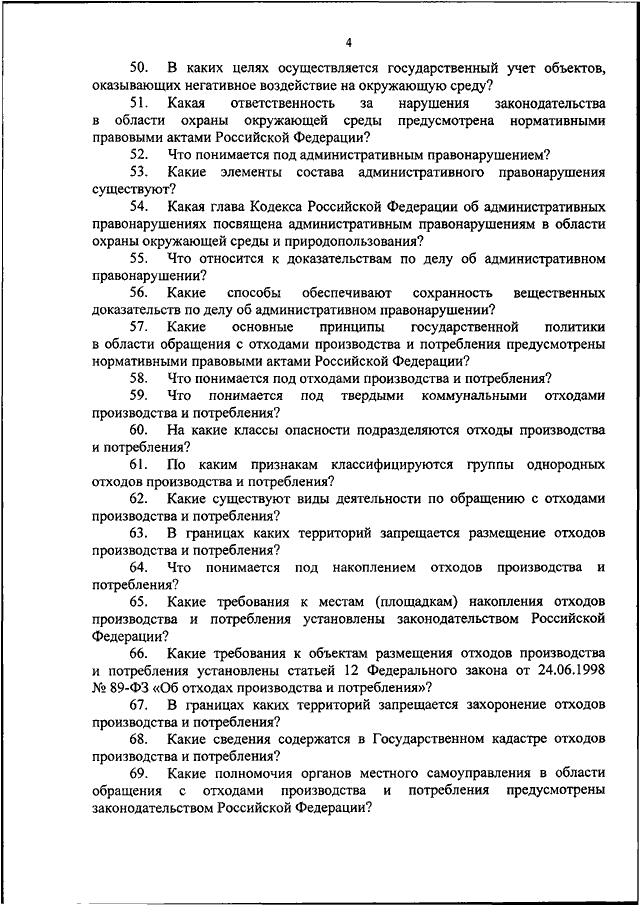 4

50. В каких целях осуществляется государственный учет объектов, оказывающих негативное воздействие на окружающую среду?

51. Какая ответственность за нарушения законодательства в области охраны окружающей среды предусмотрена нормативными правовыми актами Российской Федерации?

52. Что понимается под административным правонарушением?

53. Какие элементы состава административного правонарушения существуют?

54. Какая глава Кодекса Российской Федерации об административных правонарушениях посвящена административным правонарушениям в области охраны окружающей среды и природопользования?

55. Что относится к доказательствам по делу об административном правонарушении?

56. Какие способы обеспечивают сохранность вещественных доказательств по делу об административном правонарушении?

57. Какие основные принципы государственной политики в области обращения с отходами производства и потребления предусмотрены нормативными правовыми актами Российской Федерации?

58. Что понимается под отходами производства и потребления?

59. Что понимается под твердыми коммунальными отходами производства и потребления?

60. На какие классы опасности подразделяются отходы производства и потребления?

61. По каким признакам классифицируются группы однородных отходов производства и потребления?

62. Какие существуют виды деятельности по обращению с отходами производства и потребления?

63. В границах каких территорий запрещается размещение отходов производства и потребления?

64. Что понимается под накоплением отходов производства и потребления?

65. Какие требования к местам (площадкам) накопления отходов производства и потребления установлены законодательством Российской Федерации?

66. Какие требования к объектам размещения отходов производства и потребления установлены статьей 12 Федерального закона от 24.06.1998 № 89-ФЗ «Об отходах производства и потребления»?

67. В границах каких территорий запрещается захоронение отходов производства и потребления?

68. Какие сведения содержатся в Государственном кадастре отходов производства и потребления?

69. Какие полномочия органов местного самоуправления в области обращения с отходами производства и потребления предусмотрены законодательством Российской Федерации?